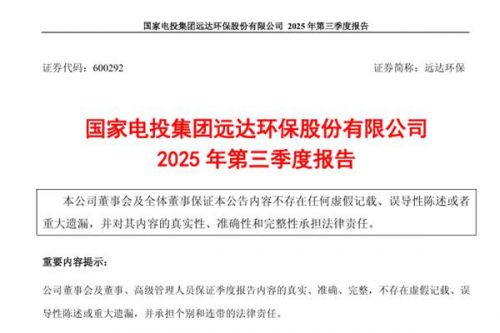 国家电投集团远达环保股份有限公司 2025 年第三季度报告

证券代码：600292

证券简称：远达环保

国家电投集团远达环保股份有限公司
2025 年第三季度报告

本公司董事会及全体董事保证本公告内容不存在任何虚假记载、误导性陈述或者重大遗漏，并对其内容的真实性、准确性和完整性承担法律责任。

重要内容提示：

公司董事会及董事、高级管理人员保证季度报告内容的真实、准确、完整，不存在虚假记载、误导性陈述或重大遗漏，并承担个别和连带的法律责任。